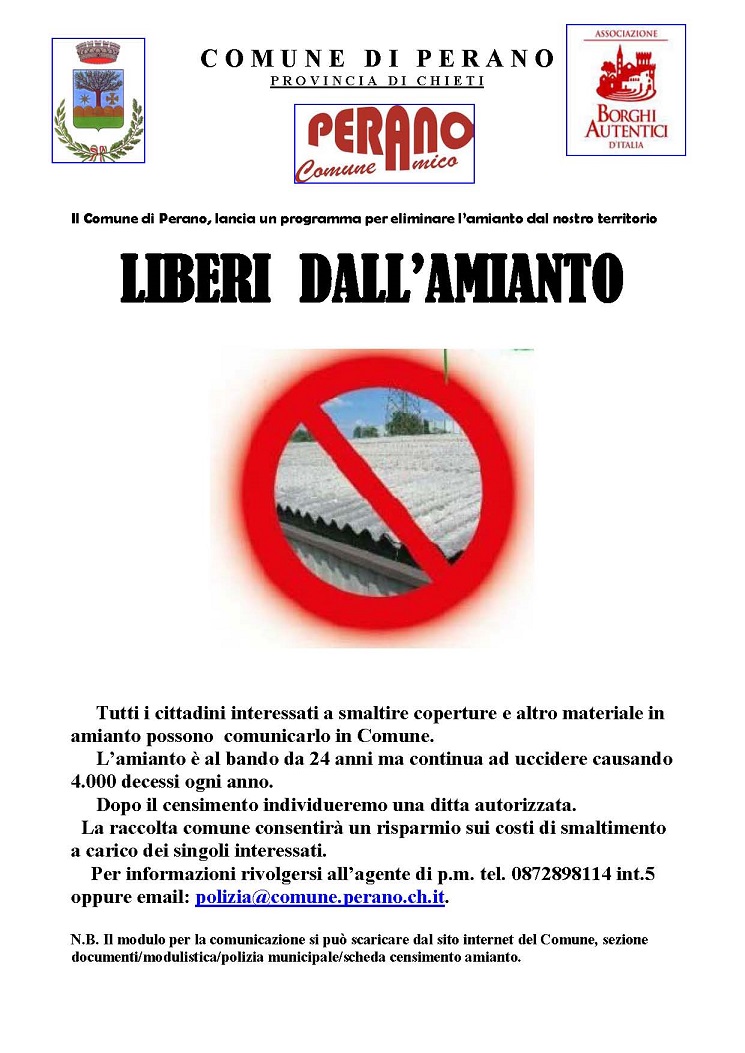 COMUNE DI PERANO
PROVINCIA DI CHIETI

PERANO
Comune Amico

ASSOCIAZIONE
BORGHI AUTENTICI
D'ITALIA

Il Comune di Perano, lancia un programma per eliminare l'amianto dal nostro territorio

LIBERI DALL'AMIANTO

Tutti i cittadini interessati a smaltire coperture e altro materiale in amianto possono comunicarlo in Comune.

L'amianto è al bando da 24 anni ma continua ad uccidere causando 4.000 decessi ogni anno.

Dopo il censimento individueremo una ditta autorizzata.

La raccolta comune consentirà un risparmio sui costi di smaltimento a carico dei singoli interessati.

Per informazioni rivolgersi all'agente di p.m. tel. 0872898114 int.5 oppure email: polizia@comune.perano.ch.it.

N.B. Il modulo per la comunicazione si può scaricare dal sito internet del Comune, sezione documenti/modulistica/polizia municipale/scheda censimento amianto.